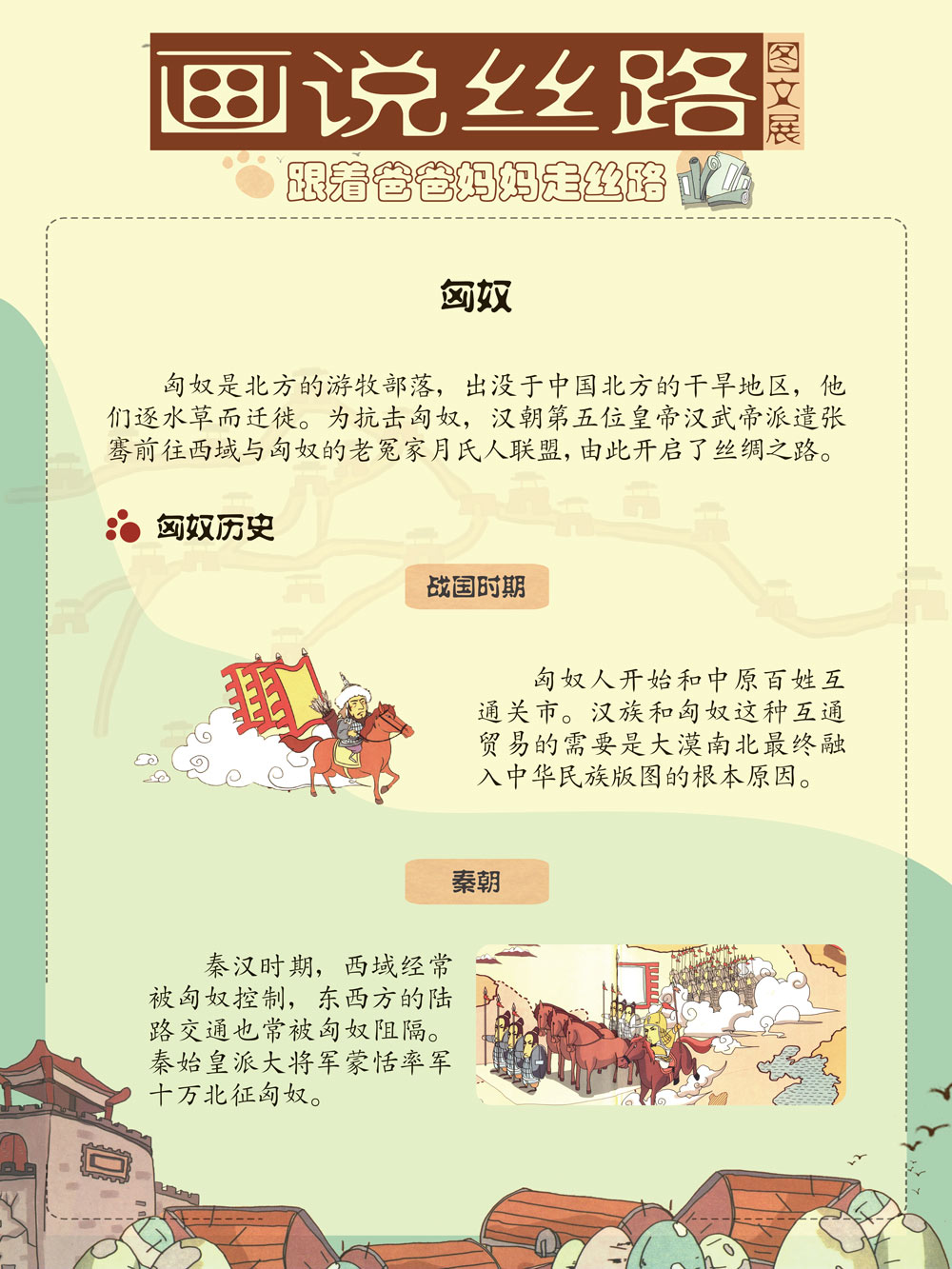 画说丝路

图文展

跟着爸爸妈妈走丝路

匈奴

匈奴是北方的游牧部落，出没于中国北方的干旱地区，他们逐水草而迁徙。为抗击匈奴，汉朝第五位皇帝汉武帝派遣张骞前往西域与匈奴的老冤家月氏人联盟，由此开启了丝绸之路。

匈奴历史

战国时期

匈奴人开始和中原百姓互通关市。汉族和匈奴这种互通贸易的需要是大漠南北最终融入中华民族版图的根本原因。

秦朝

秦汉时期，西域经常被匈奴控制，东西方的陆路交通也常被匈奴阻隔。秦始皇派大将军蒙恬率军十万北征匈奴。